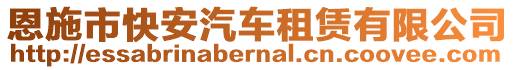 恩施市快安汽车租赁有限公司
http://essabrinabernal.cn.coovee.com